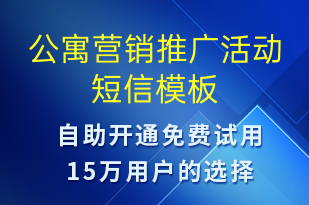 公寓营销推广活动短信模板

自助开通免费试用
15万用户的选择